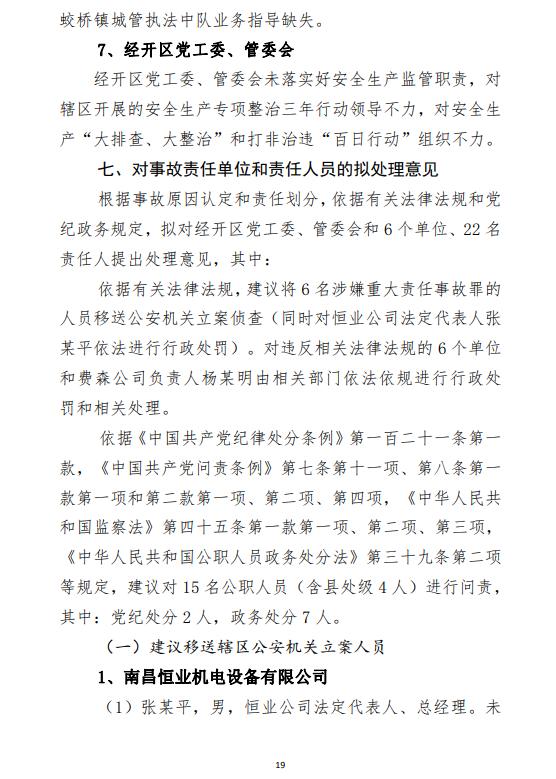 蛟桥镇城管执法中队业务指导缺失。

7、经开区党工委、管委会

经开区党工委、管委会未落实好安全生产监管职责，对辖区开展的安全生产专项整治三年行动领导不力，对安全生产“大排查、大整治”和打非治违“百日行动”组织不力。

七、对事故责任单位和责任人员的拟处理意见

根据事故原因认定和责任划分，依据有关法律法规和党纪政务规定，拟对经开区党工委、管委会和6个单位、22名责任人提出处理意见，其中：

依据有关法律法规，建议将6名涉嫌重大责任事故罪的人员移送公安机关立案侦查（同时对恒业公司法定代表人张某平依法进行行政处罚）。对违反相关法律法规的6个单位和费森公司负责人杨某明由相关部门依法依规进行行政处罚和相关处理。

依据《中国共产党纪律处分条例》第一百二十一条第一款，《中国共产党问责条例》第七条第十一项、第八条第一款第一项和第二款第一项、第二项、第四项，《中华人民共和国监察法》第四十五条第一款第一项、第二项、第三项，《中华人民共和国公职人员政务处分法》第三十九条第二项等规定，建议对15名公职人员（含县处级4人）进行问责，其中：党纪处分2人，政务处分7人。

（一）建议移送辖区公安机关立案人员

1、南昌恒业机电设备有限公司

（1）张某平，男，恒业公司法定代表人、总经理。未

19